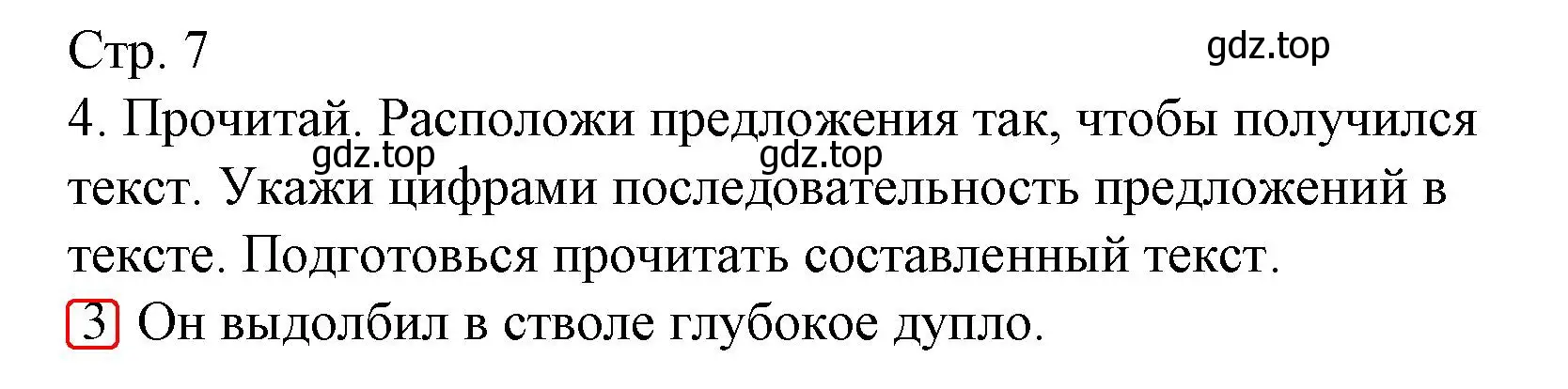 Стр. 7

gdz.top

4. Прочитай. Расположи предложения так, чтобы получился текст. Укажи цифрами последовательность предложений в тексте. Подготовься прочитать составленный текст.

gdz.top gdz.top

3 Он выдолбил в стволе глубокое дупло.